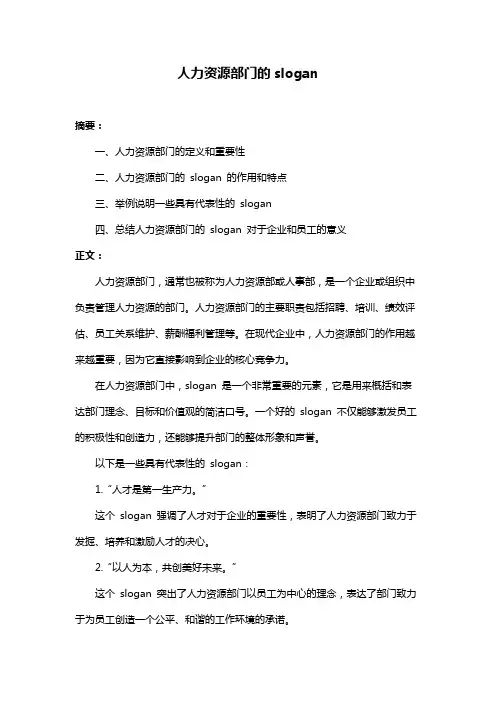 人力资源部门的 slogan

摘要：

一、人力资源部门的定义和重要性

二、人力资源部门的 slogan 的作用和特点

三、举例说明一些具有代表性的 slogan

四、总结人力资源部门的 slogan 对于企业和员工的意义

正文：

人力资源部门，通常也被称为人力资源部或人事部，是一个企业或组织中负责管理人力资源的部门。人力资源部门的主要职责包括招聘、培训、绩效评估、员工关系维护、薪酬福利管理等。在现代企业中，人力资源部门的作用越来越重要，因为它直接影响到企业的核心竞争力。

在人力资源部门中，slogan 是一个非常重要的元素，它是用来概括和表达部门理念、目标和价值观的简洁口号。一个好的 slogan 不仅能够激发员工的积极性和创造力，还能够提升部门的整体形象和声誉。

以下是一些具有代表性的 slogan：

1. "人才是第一生产力。"

这个 slogan 强调了人才对于企业的重要性，表明了人力资源部门致力于发掘、培养和激励人才的决心。

2. "以人为本，共创美好未来。"

这个 slogan 突出了人力资源部门以员工为中心的理念，表达了部门致力于为员工创造一个公平、和谐的工作环境的承诺。